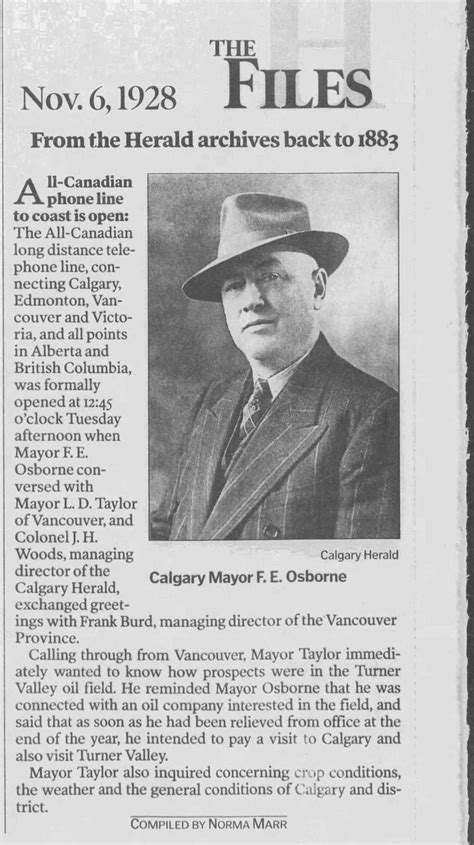 Nov. 6, 1928

THE FILES

From the Herald archives back to 1883

All-Canadian phone line to coast is open: The All-Canadian long distance telephone line, connecting Calgary, Edmonton, Vancouver and Victoria, and all points in Alberta and British Columbia, was formally opened at 12:45 o'clock Tuesday afternoon when Mayor F. E. Osborne conversed with Mayor L. D. Taylor of Vancouver, and Colonel J. H. Woods, managing director of the Calgary Herald, exchanged greetings with Frank Burd, managing director of the Vancouver Province.

Calgary Herald

Calgary Mayor F. E. Osborne

Calling through from Vancouver, Mayor Taylor immediately wanted to know how prospects were in the Turner Valley oil field. He reminded Mayor Osborne that he was connected with an oil company interested in the field, and said that as soon as he had been relieved from office at the end of the year, he intended to pay a visit to Calgary and also visit Turner Valley.

Mayor Taylor also inquired concerning crop conditions, the weather and the general conditions of Calgary and district.

COMPILED BY NORMA MARR